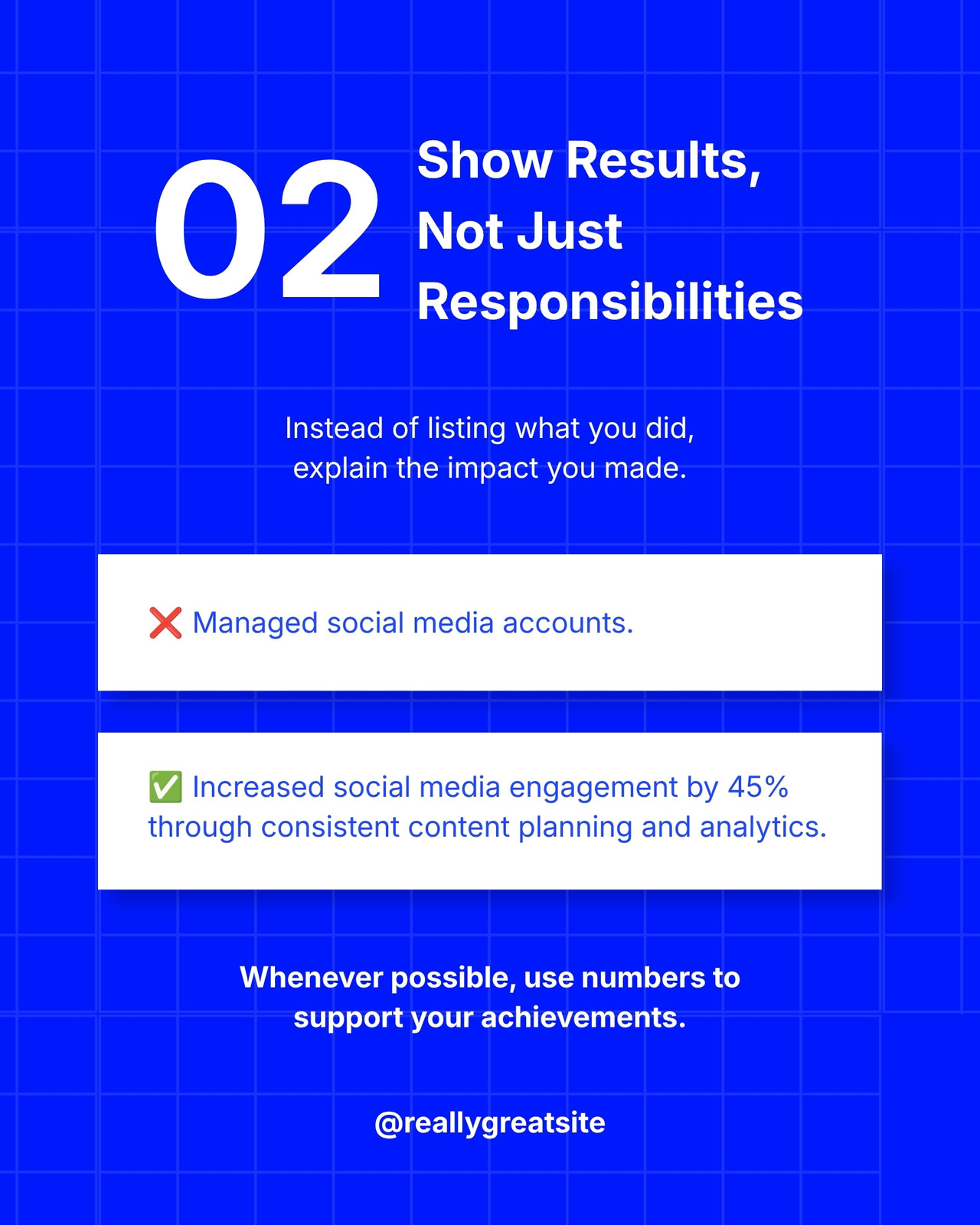 02

Show Results, Not Just Responsibilities

Instead of listing what you did, explain the impact you made.

❌ Managed social media accounts.

✅ Increased social media engagement by 45% through consistent content planning and analytics.

Whenever possible, use numbers to support your achievements.

@reallygreatsite